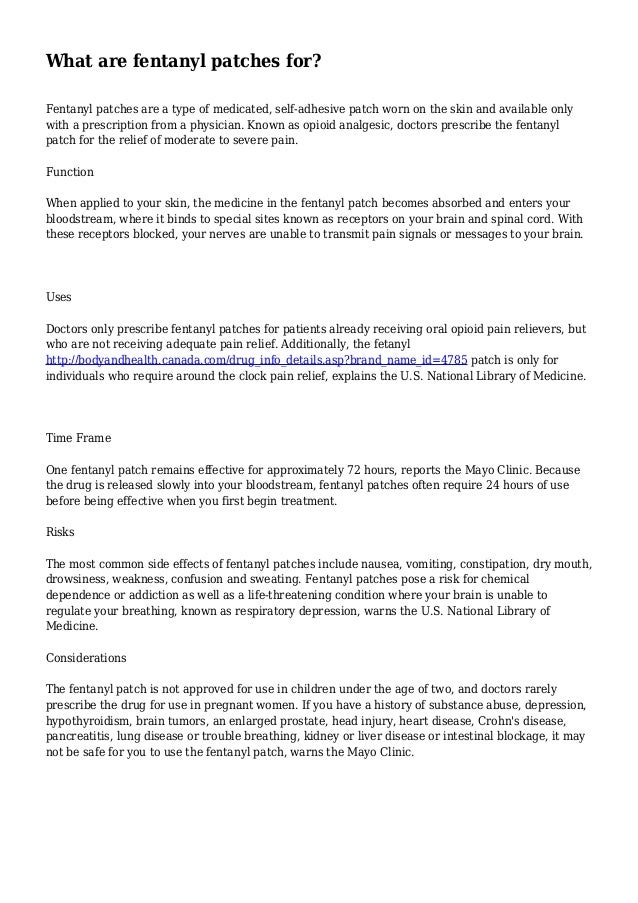 What are fentanyl patches for?

Fentanyl patches are a type of medicated, self-adhesive patch worn on the skin and available only with a prescription from a physician. Known as opioid analgesic, doctors prescribe the fentanyl patch for the relief of moderate to severe pain.

Function

When applied to your skin, the medicine in the fentanyl patch becomes absorbed and enters your bloodstream, where it binds to special sites known as receptors on your brain and spinal cord. With these receptors blocked, your nerves are unable to transmit pain signals or messages to your brain.

Uses

Doctors only prescribe fentanyl patches for patients already receiving oral opioid pain relievers, but who are not receiving adequate pain relief. Additionally, the fetanyl http://bodyandhealth.canada.com/drug_info_details.asp?brand_name_id=4785 patch is only for individuals who require around the clock pain relief, explains the U.S. National Library of Medicine.

Time Frame

One fentanyl patch remains effective for approximately 72 hours, reports the Mayo Clinic. Because the drug is released slowly into your bloodstream, fentanyl patches often require 24 hours of use before being effective when you first begin treatment.

Risks

The most common side effects of fentanyl patches include nausea, vomiting, constipation, dry mouth, drowsiness, weakness, confusion and sweating. Fentanyl patches pose a risk for chemical dependence or addiction as well as a life-threatening condition where your brain is unable to regulate your breathing, known as respiratory depression, warns the U.S. National Library of Medicine.

Considerations

The fentanyl patch is not approved for use in children under the age of two, and doctors rarely prescribe the drug for use in pregnant women. If you have a history of substance abuse, depression, hypothyroidism, brain tumors, an enlarged prostate, head injury, heart disease, Crohn's disease, pancreatitis, lung disease or trouble breathing, kidney or liver disease or intestinal blockage, it may not be safe for you to use the fentanyl patch, warns the Mayo Clinic.